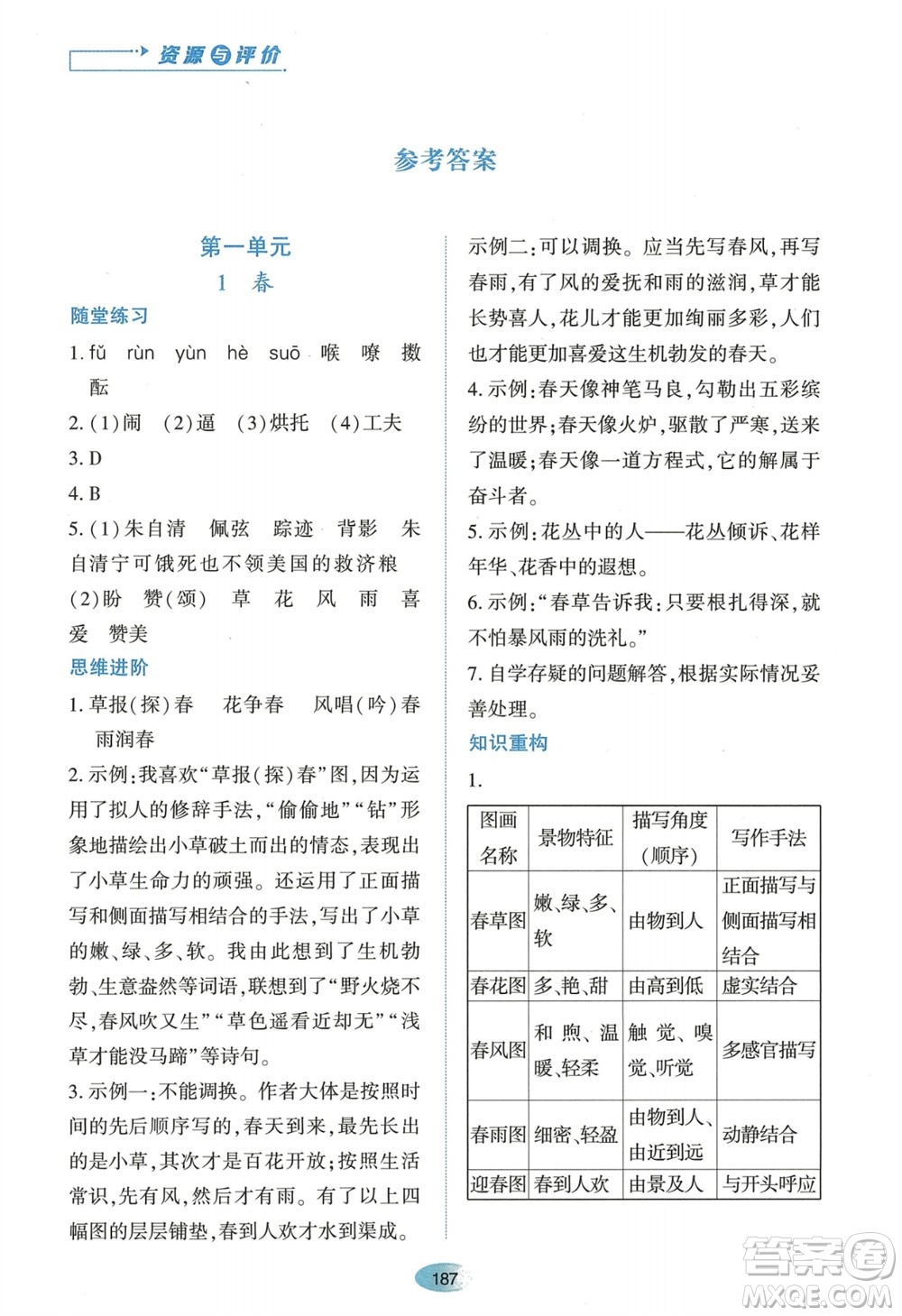 资源与评价

参考答案

第一单元
1 春

随堂练习

1. fǔ rùn yùn hè suō 喉 嘹 擞 酝

2. (1)闹 (2)逼 (3)烘托 (4)工夫

3. D

4. B

5. (1)朱自清 佩弦 踪迹 背影 朱自清宁可饿死也不领美国的救济粮
(2)盼 赞(颂) 草 花 风 雨 喜爱 赞美

思维进阶

1. 草报(探)春 花争春 风唱(吟)春 雨润春

2. 示例:我喜欢“草报(探)春”图,因为运用了拟人的修辞手法,“偷偷地”“钻”形象地描绘出小草破土而出的情态,表现出了小草生命力的顽强。还运用了正面描写和侧面描写相结合的手法,写出了小草的嫩、绿、多、软。我由此想到了生机勃勃、生意盎然等词语,联想到了“野火烧不尽,春风吹又生”“草色遥看近却无”“浅草才能没马蹄”等诗句。

3. 示例一:不能调换。作者大体是按照时间的先后顺序写的,春天到来,最先长出的是小草,其次才是百花开放;按照生活常识,先有风,然后才有雨。有了以上四幅图的层层铺垫,春到人欢才水到渠成。

示例二:可以调换。应当先写春风,再写春雨,有了风的爱抚和雨的滋润,草才能长势喜人,花儿才能更加绚丽多彩,人们也才能更加喜爱这生机勃发的春天。

4. 示例:春天像神笔马良,勾勒出五彩缤纷的世界;春天像火炉,驱散了严寒,送来了温暖;春天像一道方程式,它的解属于奋斗者。

5. 示例:花丛中的人——花丛倾诉、花样年华、花香中的遐想。

6. 示例:“春草告诉我:只要根扎得深,就不怕暴风雨的洗礼。”

7. 自学存疑的问题解答,根据实际情况妥善处理。

知识重构

1.

| 图画名称 | 景物特征 | 描写角度(顺序) | 写作手法 |
|---|---|---|---|
| 春草图 | 嫩、绿、多、软 | 由物到人 | 正面描写与侧面描写相结合 |
| 春花图 | 多、艳、甜 | 由高到低 | 虚实结合 |
| 春风图 | 和煦、温暖、轻柔 | 触觉、嗅觉、听觉 | 多感官描写 |
| 春雨图 | 细密、轻盈 | 由物到人、由近到远 | 动静结合 |
| 迎春图 | 春到人欢 | 由景及人 | 与开头呼应 |

187

答案圈 MXQE.COM